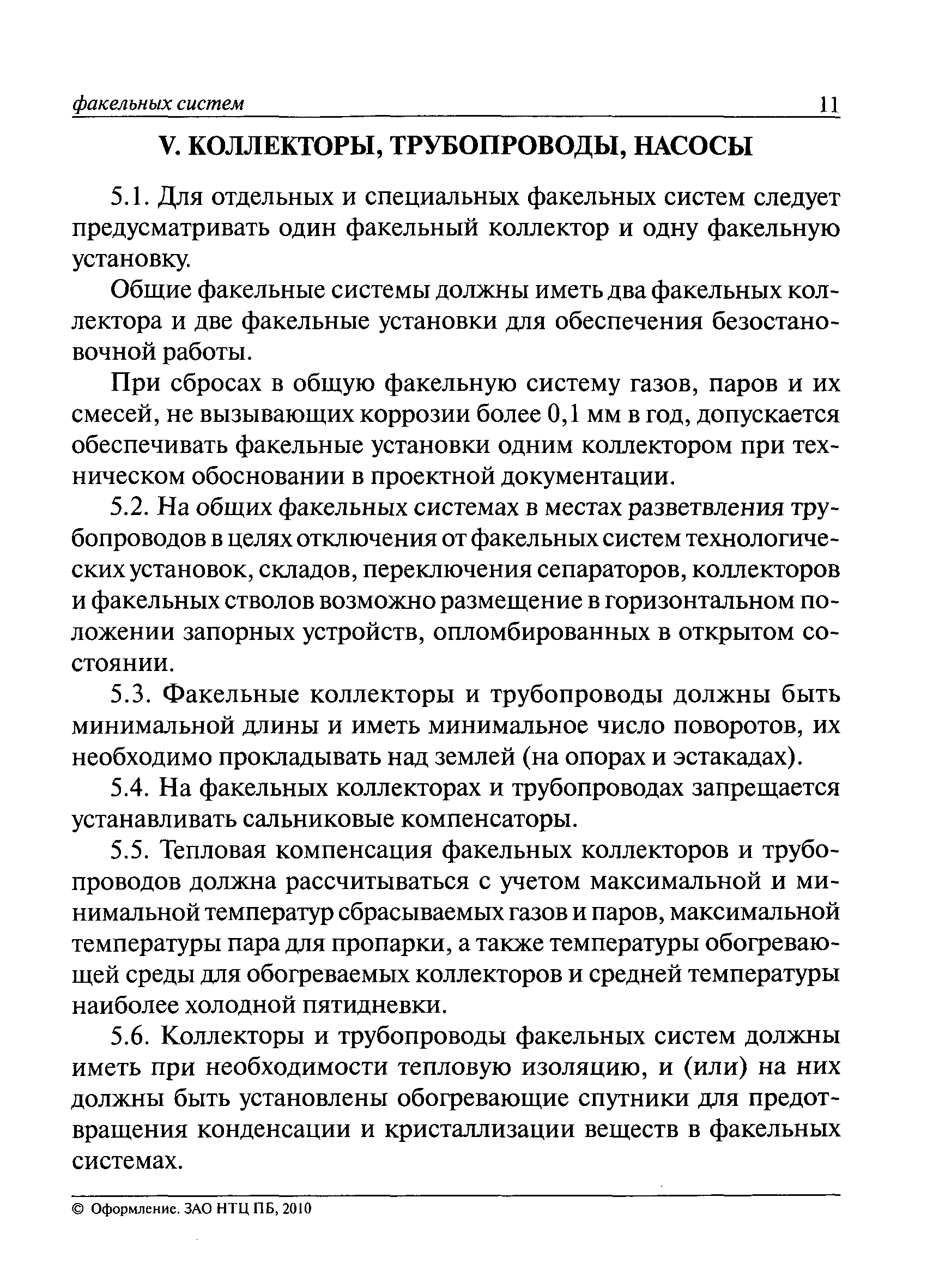 факельных систем 11

V. КОЛЛЕКТОРЫ, ТРУБОПРОВОДЫ, НАСОСЫ

5.1. Для отдельных и специальных факельных систем следует предусматривать один факельный коллектор и одну факельную установку.

Общие факельные системы должны иметь два факельных коллектора и две факельные установки для обеспечения безостановочной работы.

При сбросах в общую факельную систему газов, паров и их смесей, не вызывающих коррозии более 0,1 мм в год, допускается обеспечивать факельные установки одним коллектором при техническом обосновании в проектной документации.

5.2. На общих факельных системах в местах разветвления трубопроводов в целях отключения от факельных систем технологических установок, складов, переключения сепараторов, коллекторов и факельных стволов возможно размещение в горизонтальном положении запорных устройств, опломбированных в открытом состоянии.

5.3. Факельные коллекторы и трубопроводы должны быть минимальной длины и иметь минимальное число поворотов, их необходимо прокладывать над землей (на опорах и эстакадах).

5.4. На факельных коллекторах и трубопроводах запрещается устанавливать сальниковые компенсаторы.

5.5. Тепловая компенсация факельных коллекторов и трубопроводов должна рассчитываться с учетом максимальной и минимальной температур сбрасываемых газов и паров, максимальной температуры пара для пропарки, а также температуры обогревающей среды для обогреваемых коллекторов и средней температуры наиболее холодной пятидневки.

5.6. Коллекторы и трубопроводы факельных систем должны иметь при необходимости тепловую изоляцию, и (или) на них должны быть установлены обогревающие спутники для предотвращения конденсации и кристаллизации веществ в факельных системах.

© Оформление. ЗАО НТЦ ПБ, 2010